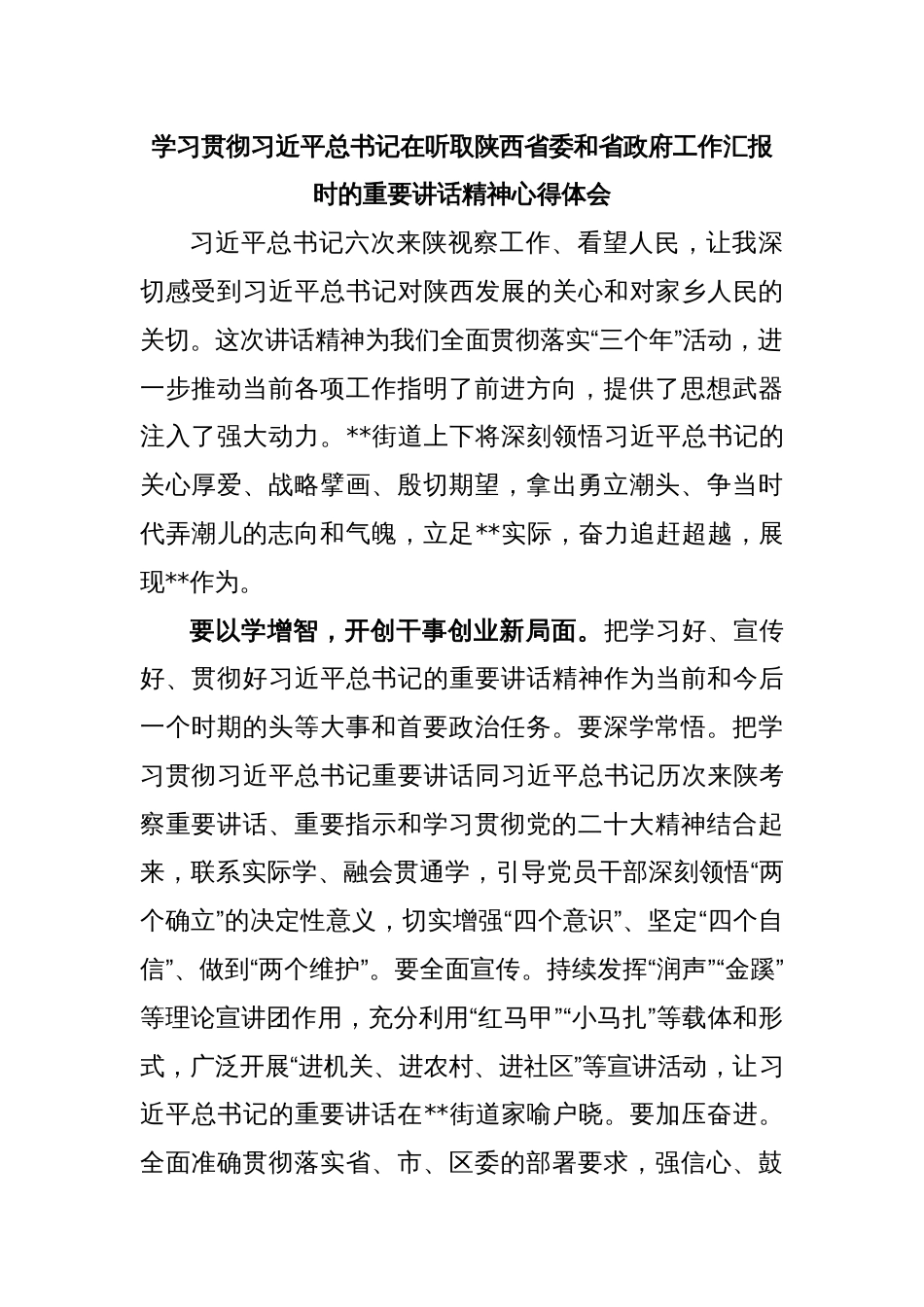 学习贯彻习近平总书记在听取陕西省委和省政府工作汇报时的重要讲话精神心得体会

习近平总书记六次来陕视察工作、看望人民，让我深切感受到习近平总书记对陕西发展的关心和对家乡人民的关切。这次讲话精神为我们全面贯彻落实“三个年”活动，进一步推动当前各项工作指明了前进方向，提供了思想武器注入了强大动力。**街道上下将深刻领悟习近平总书记的关心厚爱、战略擘画、殷切期望，拿出勇立潮头、争当时代弄潮儿的志向和气魄，立足**实际，奋力追赶超越，展现**作为。

要以学增智，开创干事创业新局面。把学习好、宣传好、贯彻好习近平总书记的重要讲话精神作为当前和今后一个时期的头等大事和首要政治任务。要深学常悟。把学习贯彻习近平总书记重要讲话同习近平总书记历次来陕考察重要讲话、重要指示和学习贯彻党的二十大精神结合起来，联系实际学、融会贯通学，引导党员干部深刻领悟“两个确立”的决定性意义，切实增强“四个意识”、坚定“四个自信”、做到“两个维护”。要全面宣传。持续发挥“润声”“金蹊”等理论宣讲团作用，充分利用“红马甲”“小马扎”等载体和形式，广泛开展“进机关、进农村、进社区”等宣讲活动，让习近平总书记的重要讲话在**街道家喻户晓。要加压奋进。全面准确贯彻落实省、市、区委的部署要求，强信心、鼓